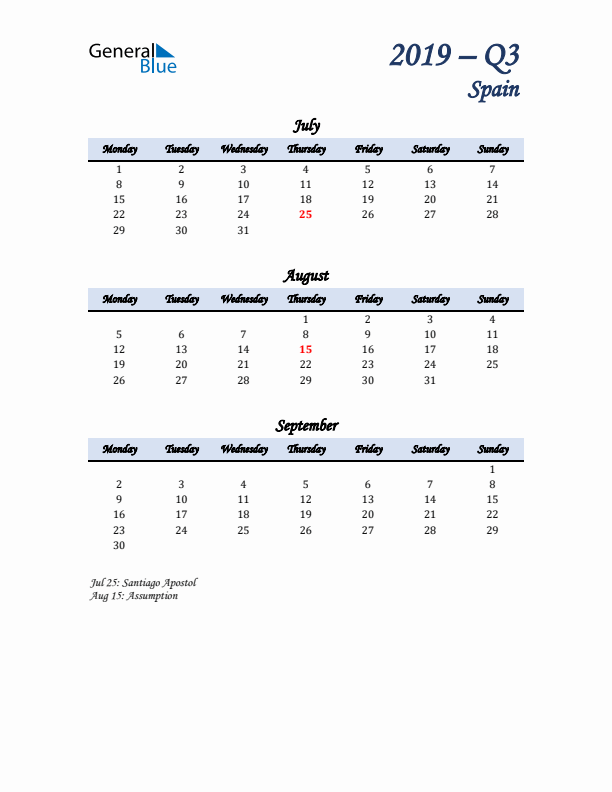 General Blue

2019 – Q3
Spain

July

| Monday | Tuesday | Wednesday | Thursday | Friday | Saturday | Sunday |
|---|---|---|---|---|---|---|
| 1 | 2 | 3 | 4 | 5 | 6 | 7 |
| 8 | 9 | 10 | 11 | 12 | 13 | 14 |
| 15 | 16 | 17 | 18 | 19 | 20 | 21 |
| 22 | 23 | 24 | 25 | 26 | 27 | 28 |
| 29 | 30 | 31 | | | | |

August

| Monday | Tuesday | Wednesday | Thursday | Friday | Saturday | Sunday |
|---|---|---|---|---|---|---|
| | | | 1 | 2 | 3 | 4 |
| 5 | 6 | 7 | 8 | 9 | 10 | 11 |
| 12 | 13 | 14 | 15 | 16 | 17 | 18 |
| 19 | 20 | 21 | 22 | 23 | 24 | 25 |
| 26 | 27 | 28 | 29 | 30 | 31 | |

September

| Monday | Tuesday | Wednesday | Thursday | Friday | Saturday | Sunday |
|---|---|---|---|---|---|---|
| | | | | | | 1 |
| 2 | 3 | 4 | 5 | 6 | 7 | 8 |
| 9 | 10 | 11 | 12 | 13 | 14 | 15 |
| 16 | 17 | 18 | 19 | 20 | 21 | 22 |
| 23 | 24 | 25 | 26 | 27 | 28 | 29 |
| 30 | | | | | | |

Jul 25: Santiago Apostol
Aug 15: Assumption